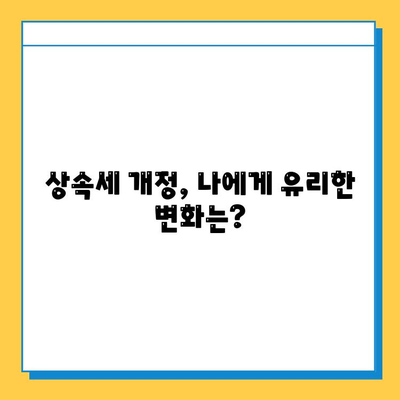 상속세 개정, 나에게 유리한 변화는?